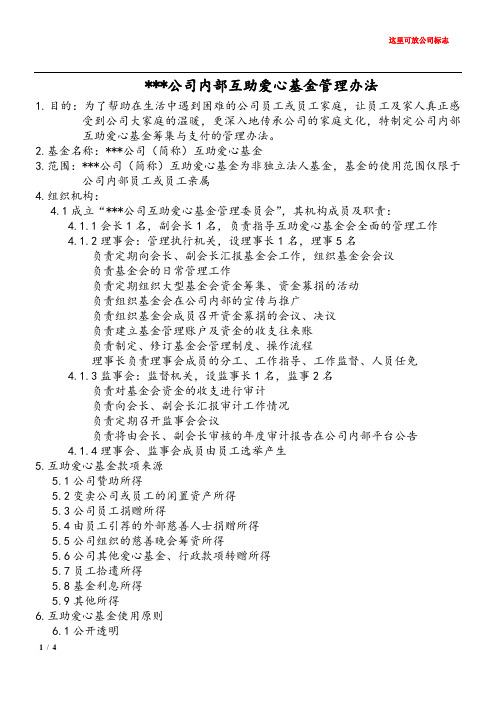 这里可放公司标志

***公司内部互助爱心基金管理办法

1. 目的：为了帮助在生活中遇到困难的公司员工或员工家庭，让员工及家人真正感受到公司大家庭的温暖，更深入地传承公司的家庭文化，特制定公司内部互助爱心基金筹集与支付的管理办法。

2. 基金名称：***公司（简称）互助爱心基金

3. 范围：***公司（简称）互助爱心基金为非独立法人基金，基金的使用范围仅限于公司内部员工或员工亲属

4. 组织机构：

4.1 成立“***公司互助爱心基金管理委员会”，其机构成员及职责：

4.1.1 会长 1 名，副会长 1 名，负责指导互助爱心基金会全面的管理工作

4.1.2 理事会：管理执行机关，设理事长 1 名，理事 5 名

负责定期向会长、副会长汇报基金会工作，组织基金会会议

负责基金会的日常管理工作

负责定期组织大型基金会资金筹集、资金募捐的活动

负责组织基金会在公司内部的宣传与推广

负责组织基金会成员召开资金募捐的会议、决议

负责建立基金管理账户及资金的收支往来账

负责制定、修订基金会管理制度、操作流程

理事长负责理事会成员的分工、工作指导、工作监督、人员任免

4.1.3 监事会：监督机关，设监事长 1 名，监事 2 名

负责对基金会资金的收支进行审计

负责向会长、副会长汇报审计工作情况

负责定期召开监事会会议

负责将由会长、副会长审核的年度审计报告在公司内部平台公告

4.1.4 理事会、监事会成员由员工选举产生

5. 互助爱心基金款项来源

5.1 公司赞助所得

5.2 变卖公司或员工的闲置资产所得

5.3 公司员工捐赠所得

5.4 由员工引荐的外部慈善人士捐赠所得

5.5 公司组织的慈善晚会筹资所得

5.6 公司其他爱心基金、行政款项转赠所得

5.7 员工拾遗所得

5.8 基金利息所得

5.9 其他所得

6. 互助爱心基金使用原则

6.1 公开透明

1 / 4